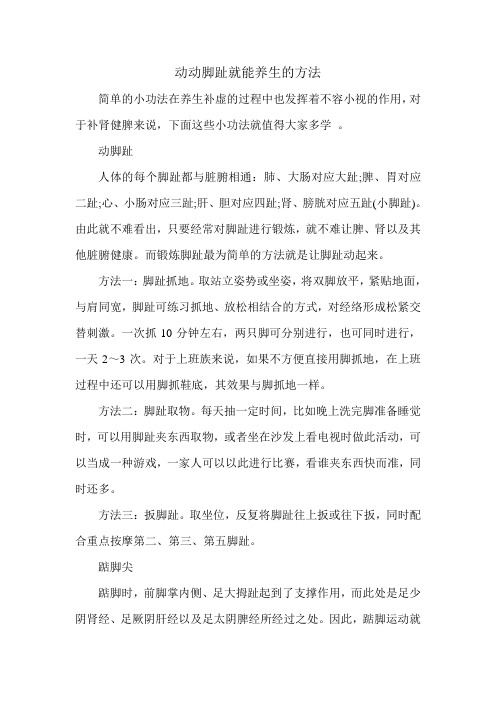 动动脚趾就能养生的方法

简单的小功法在养生补虚的过程中也发挥着不容小视的作用，对于补肾健脾来说，下面这些小功法就值得大家多学 。

动脚趾

人体的每个脚趾都与脏腑相通：肺、大肠对应大趾;脾、胃对应二趾;心、小肠对应三趾;肝、胆对应四趾;肾、膀胱对应五趾(小脚趾)。由此就不难看出，只要经常对脚趾进行锻炼，就不难让脾、肾以及其他脏腑健康。而锻炼脚趾最为简单的方法就是让脚趾动起来。

方法一：脚趾抓地。取站立姿势或坐姿，将双脚放平，紧贴地面，与肩同宽，脚趾可练习抓地、放松相结合的方式，对经络形成松紧交替刺激。一次抓 10 分钟左右，两只脚可分别进行，也可同时进行，一天 2～3 次。对于上班族来说，如果不方便直接用脚抓地，在上班过程中还可以用脚抓鞋底，其效果与脚抓地一样。

方法二：脚趾取物。每天抽一定时间，比如晚上洗完脚准备睡觉时，可以用脚趾夹东西取物，或者坐在沙发上看电视时做此活动，可以当成一种游戏，一家人可以以此进行比赛，看谁夹东西快而准，同时还多。

方法三：扳脚趾。取坐位，反复将脚趾往上扳或往下扳，同时配合重点按摩第二、第三、第五脚趾。

踮脚尖

踮脚时，前脚掌内侧、足大拇趾起到了支撑作用，而此处是足少阴肾经、足厥阴肝经以及足太阴脾经所经过之处。因此，踮脚运动就